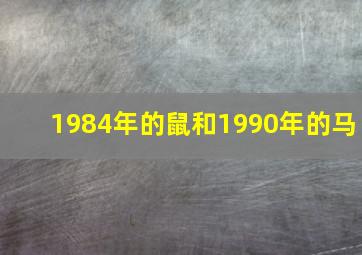 1984年的鼠和1990年的马